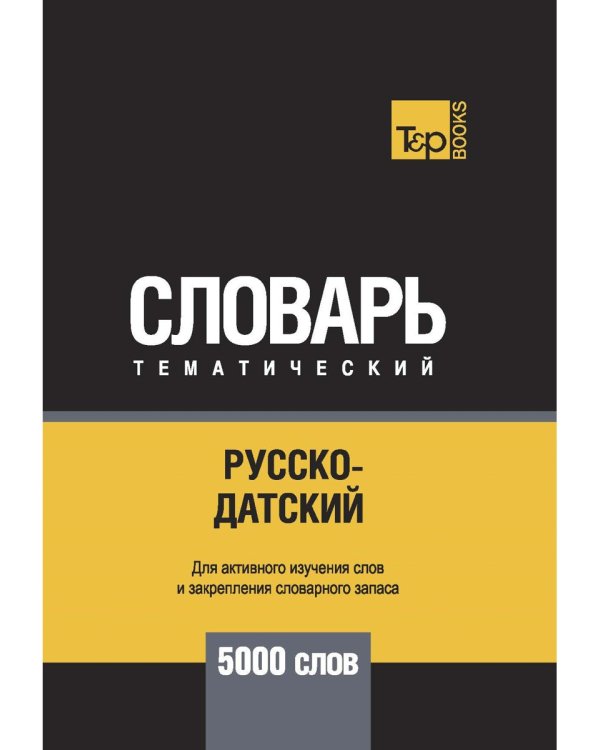 T&P BOOKS

СЛОВАРЬ
ТЕМАТИЧЕСКИЙ

РУССКО-ДАТСКИЙ

Для активного изучения слов и закрепления словарного запаса

5000 слов